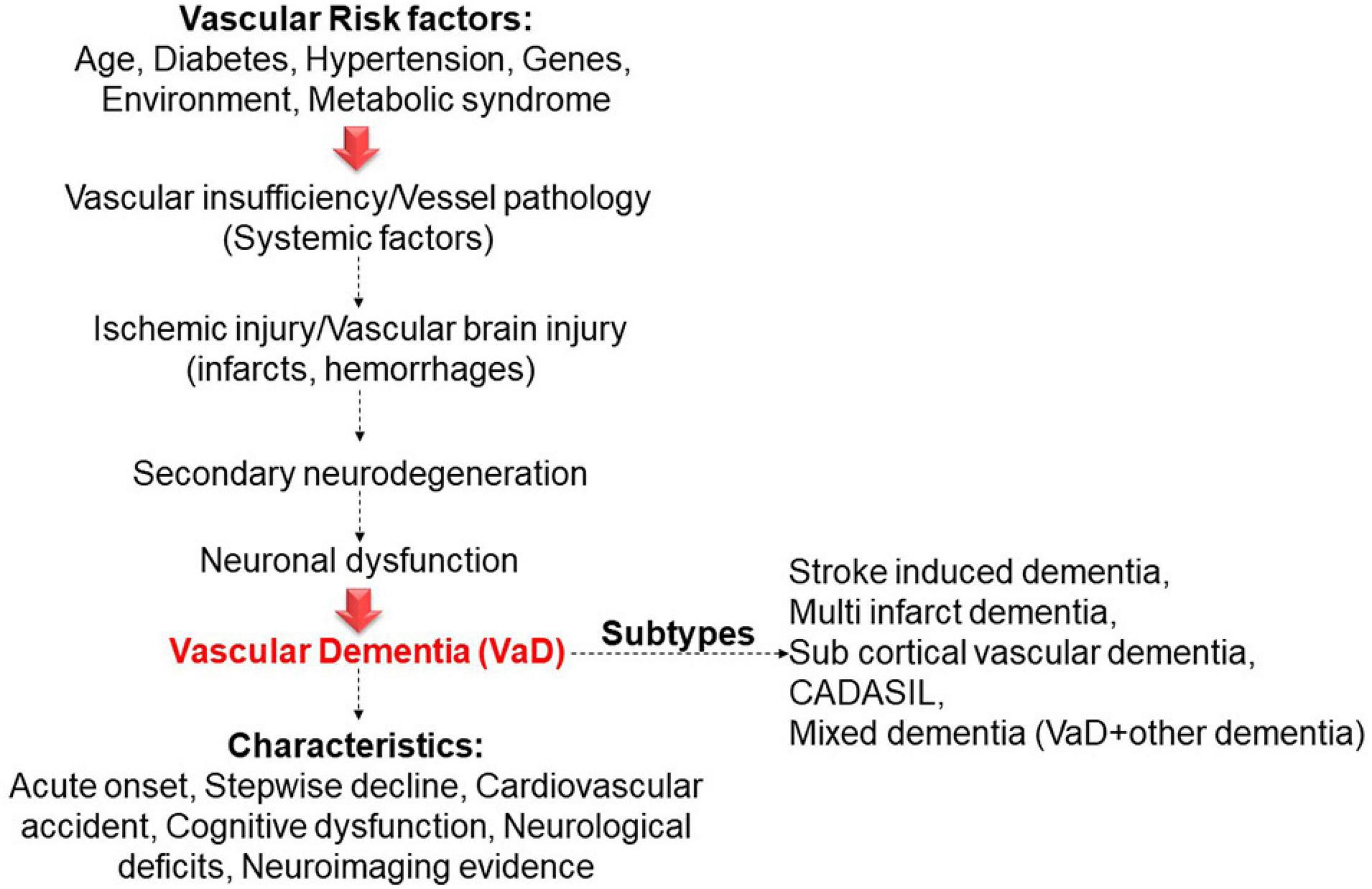 Vascular Risk factors:
Age, Diabetes, Hypertension, Genes, Environment, Metabolic syndrome

Vascular insufficiency/Vessel pathology (Systemic factors)

Ischemic injury/Vascular brain injury (infarcts, hemorrhages)

Secondary neurodegeneration

Neuronal dysfunction

Vascular Dementia (VaD)

Subtypes

Stroke induced dementia,
Multi infarct dementia,
Sub cortical vascular dementia,
CADASIL,
Mixed dementia (VaD+other dementia)

Characteristics:
Acute onset, Stepwise decline, Cardiovascular accident, Cognitive dysfunction, Neurological deficits, Neuroimaging evidence